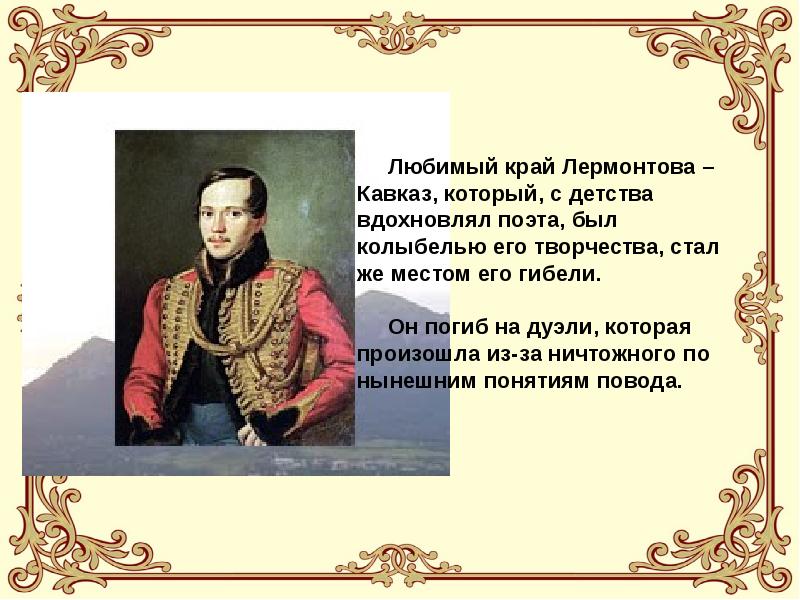 Любимый край Лермонтова – Кавказ, который, с детства вдохновлял поэта, был колыбелью его творчества, стал же местом его гибели.

Он погиб на дуэли, которая произошла из-за ничтожного по нынешним понятиям повода.